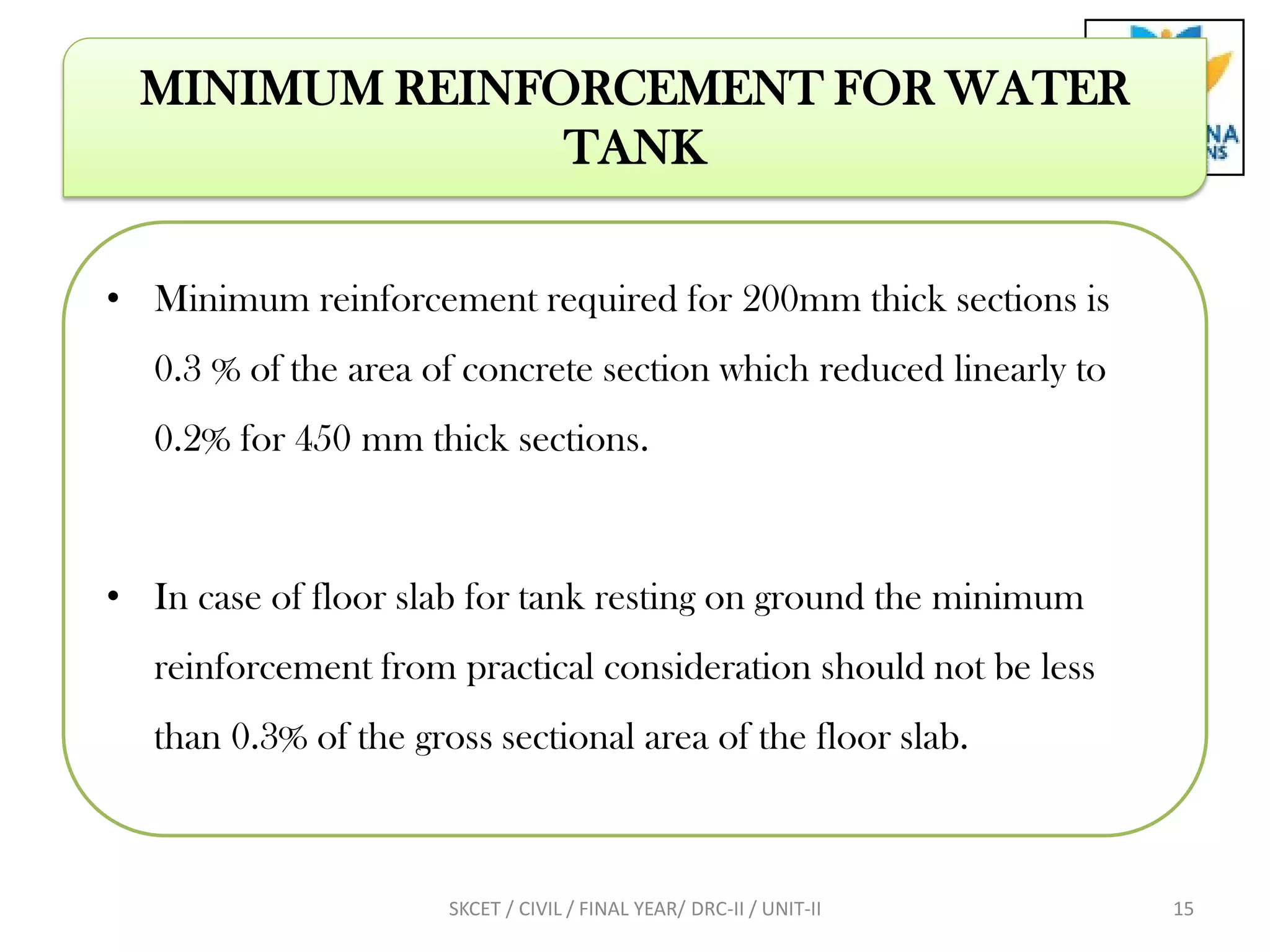 MINIMUM REINFORCEMENT FOR WATER TANK

NA
NS

• Minimum reinforcement required for 200mm thick sections is 0.3 % of the area of concrete section which reduced linearly to 0.2% for 450 mm thick sections.

• In case of floor slab for tank resting on ground the minimum reinforcement from practical consideration should not be less than 0.3% of the gross sectional area of the floor slab.

SKCET / CIVIL / FINAL YEAR/ DRC-II / UNIT-II

15